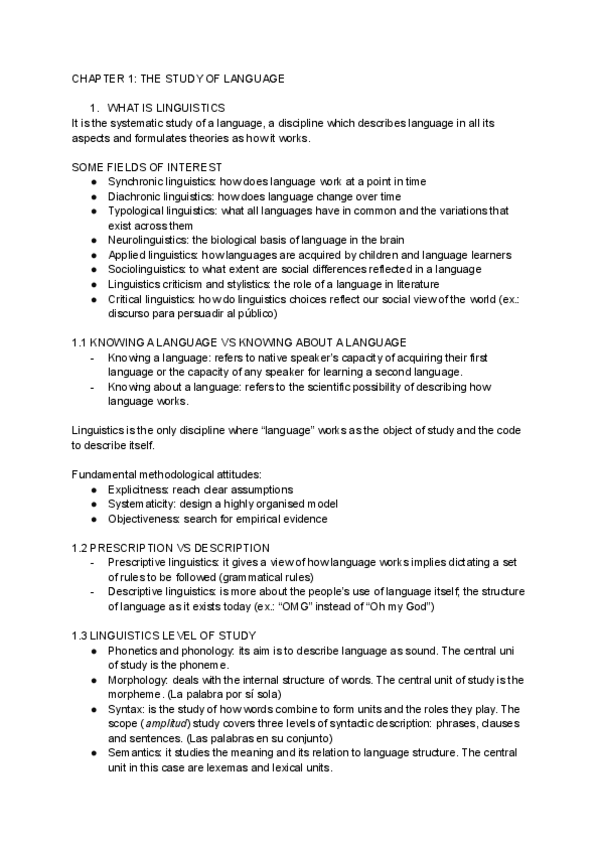 CHAPTER 1: THE STUDY OF LANGUAGE

1. WHAT IS LINGUISTICS
It is the systematic study of a language, a discipline which describes language in all its aspects and formulates theories as how it works.

SOME FIELDS OF INTEREST
● Synchronic linguistics: how does language work at a point in time
● Diachronic linguistics: how does language change over time
● Typological linguistics: what all languages have in common and the variations that exist across them
● Neurolinguistics: the biological basis of language in the brain
● Applied linguistics: how languages are acquired by children and language learners
● Sociolinguistics: to what extent are social differences reflected in a language
● Linguistics criticism and stylistics: the role of a language in literature
● Critical linguistics: how do linguistics choices reflect our social view of the world (ex.: discurso para persuadir al público)

1.1 KNOWING A LANGUAGE VS KNOWING ABOUT A LANGUAGE
- Knowing a language: refers to native speaker's capacity of acquiring their first language or the capacity of any speaker for learning a second language.
- Knowing about a language: refers to the scientific possibility of describing how language works.

Linguistics is the only discipline where "language" works as the object of study and the code to describe itself.

Fundamental methodological attitudes:
● Explicitness: reach clear assumptions
● Systematicity: design a highly organised model
● Objectiveness: search for empirical evidence

1.2 PRESCRIPTION VS DESCRIPTION
- Prescriptive linguistics: it gives a view of how language works implies dictating a set of rules to be followed (grammatical rules)
- Descriptive linguistics: is more about the people's use of language itself, the structure of language as it exists today (ex.: "OMG" instead of "Oh my God")

1.3 LINGUISTICS LEVEL OF STUDY
● Phonetics and phonology: its aim is to describe language as sound. The central uni of study is the phoneme.
● Morphology: deals with the internal structure of words. The central unit of study is the morpheme. (La palabra por sí sola)
● Syntax: is the study of how words combine to form units and the roles they play. The scope (amplitud) study covers three levels of syntactic description: phrases, clauses and sentences. (Las palabras en su conjunto)
● Semantics: it studies the meaning and its relation to language structure. The central unit in this case are lexemas and lexical units.